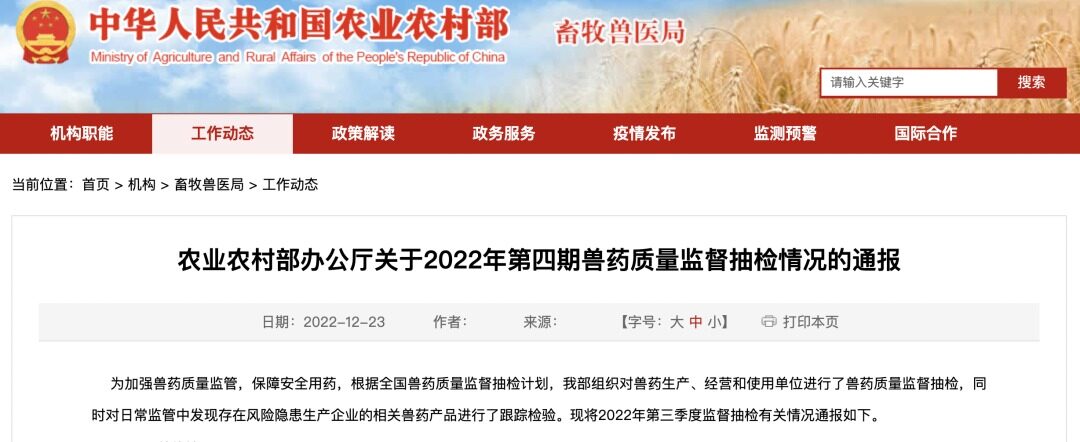 中华人民共和国农业农村部
Ministry of Agriculture and Rural Affairs of the People's Republic of China
畜牧兽医局

请输入关键字
搜索

机构职能 工作动态 政策解读 政务服务 疫情发布 监测预警 国际合作

当前位置：首页 > 机构 > 畜牧兽医局 > 工作动态

农业农村部办公厅关于2022年第四期兽药质量监督抽检情况的通报

日期：2022-12-23 作者： 来源： 【字号：大 中 小】 打印本页

为加强兽药质量监管，保障安全用药，根据全国兽药质量监督抽检计划，我部组织对兽药生产、经营和使用单位进行了兽药质量监督抽检，同时对日常监管中发现存在风险隐患生产企业的相关兽药产品进行了跟踪检验。现将2022年第三季度监督抽检有关情况通报如下。